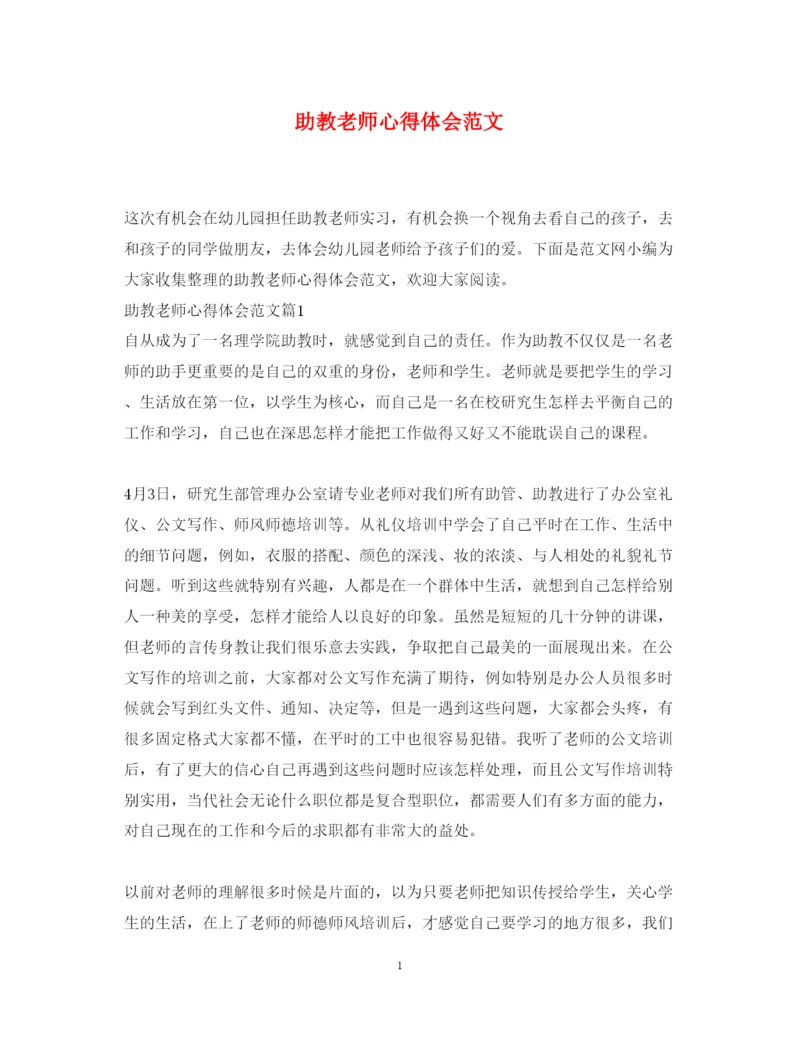 助教老师心得体会范文

这次有机会在幼儿园担任助教老师实习，有机会换一个视角去看自己的孩子，去和孩子的同学做朋友，去体会幼儿园老师给予孩子们的爱。下面是范文网小编为大家收集整理的助教老师心得体会范文，欢迎大家阅读。

助教老师心得体会范文篇1

自从成为了一名理学院助教时，就感觉到自己的责任。作为助教不仅仅是一名老师的助手更重要的是自己的双重的身份，老师和学生。老师就是要把学生的学习、生活放在第一位，以学生为核心，而自己是一名在校研究生怎样去平衡自己的工作和学习，自己也在深思怎样才能把工作做得又好又不能耽误自己的课程。

4月3日，研究生部管理办公室请专业老师对我们所有助管、助教进行了办公室礼仪、公文写作、师风师德培训等。从礼仪培训中学会了自己平时在工作、生活中的细节问题，例如，衣服的搭配、颜色的深浅、妆的浓淡、与人相处的礼貌礼节问题。听到这些就特别有兴趣，人都是在一个群体中生活，就想到自己怎样给别人一种美的享受，怎样才能给人以良好的印象。虽然是短短的几十分钟的讲课，但老师的言传身教让我们很乐意去实践，争取把自己最美的一面展现出来。在公文写作的培训之前，大家都对公文写作充满了期待，例如特别是办公人员很多时候就会写到红头文件、通知、决定等，但是一遇到这些问题，大家都会头疼，有很多固定格式大家都不懂，在平时的工中也很容易犯错。我听了老师的公文培训后，有了更大的信心自己再遇到这些问题时应该怎样处理，而且公文写作培训特别实用，当代社会无论什么职位都是复合型职位，都需要人们有多方面的能力，对自己现在的工作和今后的求职都有非常大的益处。

以前对老师的理解很多时候是片面的，以为只要老师把知识传授给学生，关心学生的生活，在上了老师的师德师风培训后，才感觉自己要学习的地方很多，我们

1